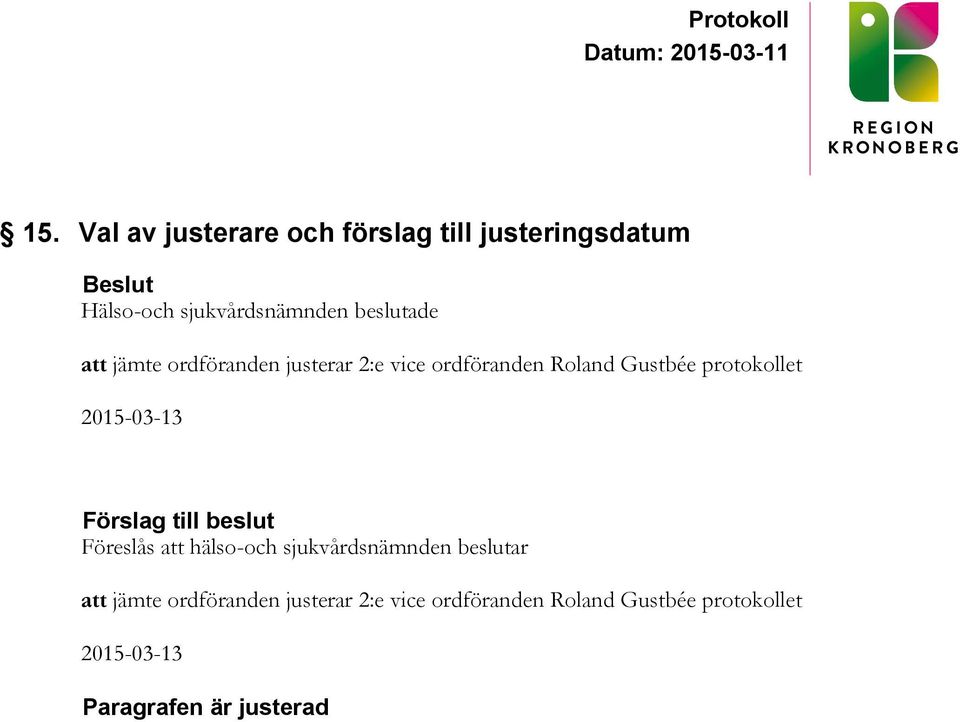 Protokoll
Datum: 2015-03-11

REGION
KRONOBERG

§ 15. Val av justerare och förslag till justeringsdatum

Beslut
Hälso-och sjukvårdsnämnden beslutade

att jämte ordföranden justerar 2:e vice ordföranden Roland Gustbée protokollet 2015-03-13

Förslag till beslut
Föreslås att hälso-och sjukvårdsnämnden beslutar

att jämte ordföranden justerar 2:e vice ordföranden Roland Gustbée protokollet 2015-03-13

Paragrafen är justerad